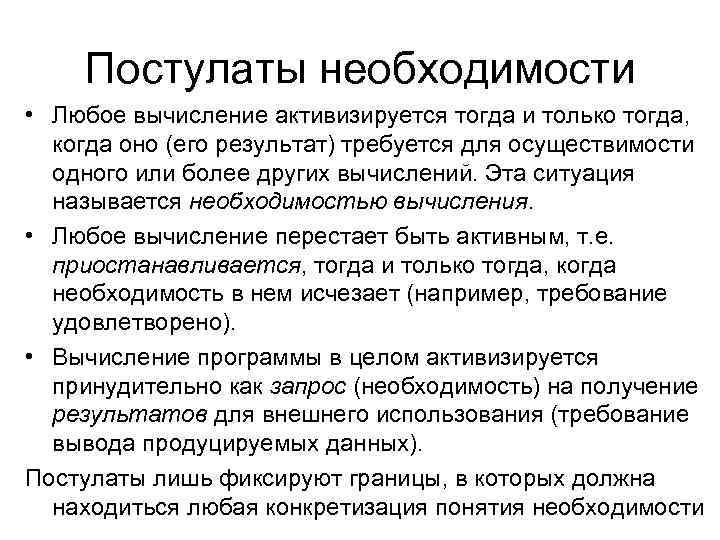 Постулаты необходимости

• Любое вычисление активизируется тогда и только тогда, когда оно (его результат) требуется для осуществимости одного или более других вычислений. Эта ситуация называется необходимостью вычисления.

• Любое вычисление перестает быть активным, т.е. приостанавливается, тогда и только тогда, когда необходимость в нем исчезает (например, требование удовлетворено).

• Вычисление программы в целом активизируется принудительно как запрос (необходимость) на получение результатов для внешнего использования (требование вывода продуцируемых данных).

Постулаты лишь фиксируют границы, в которых должна находиться любая конкретизация понятия необходимости